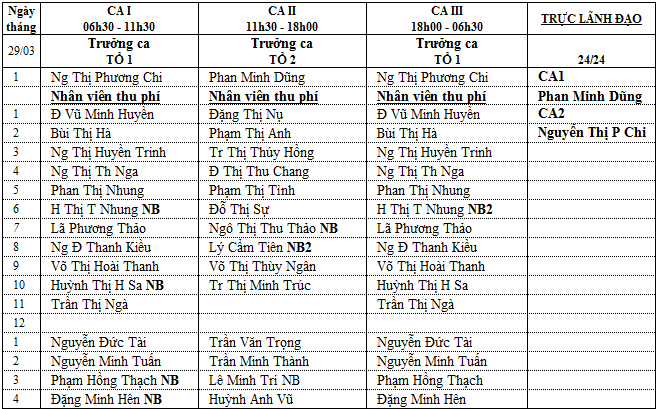 | Ngày tháng | CA I 06h30 - 11h30 | CA II 11h30 - 18h00 | CA III 18h00 - 06h30 | TRỰC LÃNH ĐẠO |
|---|---|---|---|---|
| 29/03 | Trưởng ca TỔ 1 | Trưởng ca TỔ 2 | Trưởng ca TỔ 1 | 24/24 |
| 1 | Ng Thị Phương Chi | Phan Minh Dũng | Ng Thị Phương Chi | CA1 |
| | Nhân viên thu phí | Nhân viên thu phí | Nhân viên thu phí | Phan Minh Dũng |
| 1 | Đ Vũ Minh Huyền | Đặng Thị Nụ | Đ Vũ Minh Huyền | CA2 |
| 2 | Bùi Thị Hà | Phạm Thị Anh | Bùi Thị Hà | Nguyễn Thị P Chi |
| 3 | Ng Thị Huyền Trinh | Tr Thị Thúy Hồng | Ng Thị Huyền Trinh | |
| 4 | Ng Thị Th Nga | Đ Thị Thu Chang | Ng Thị Th Nga | |
| 5 | Phan Thị Nhung | Phạm Thị Tình | Phan Thị Nhung | |
| 6 | H Thị T Nhung NB | Đỗ Thị Sự | H Thị T Nhung NB2 | |
| 7 | Lã Phương Thảo | Ngô Thị Thu Thảo NB | Lã Phương Thảo | |
| 8 | Ng Đ Thanh Kiều | Lý Cẩm Tiên NB2 | Ng Đ Thanh Kiều | |
| 9 | Võ Thị Hoài Thanh | Võ Thị Thùy Ngân | Võ Thị Hoài Thanh | |
| 10 | Huỳnh Thị H Sa NB | Tr Thị Minh Trúc | Huỳnh Thị H Sa | |
| 11 | Trần Thị Ngà | | Trần Thị Ngà | |
| 12 | | | | |
| 1 | Nguyễn Đức Tài | Trần Văn Trọng | Nguyễn Đức Tài | |
| 2 | Nguyễn Minh Tuấn | Trần Minh Thành | Nguyễn Minh Tuấn | |
| 3 | Phạm Hồng Thạch NB | Lê Minh Trí NB | Phạm Hồng Thạch | |
| 4 | Đặng Minh Hên NB | Huỳnh Anh Vũ | Đặng Minh Hên | |